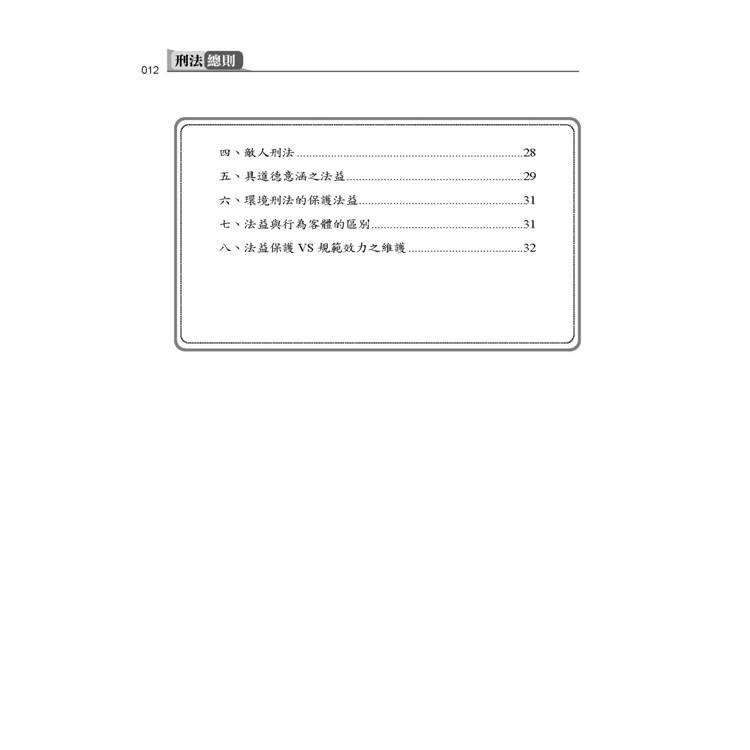 012 刑法總則

四、敵人刑法 28
五、具道德意涵之法益 29
六、環境刑法的保護法益 31
七、法益與行為客體的區別 31
八、法益保護VS規範效力之維護 32